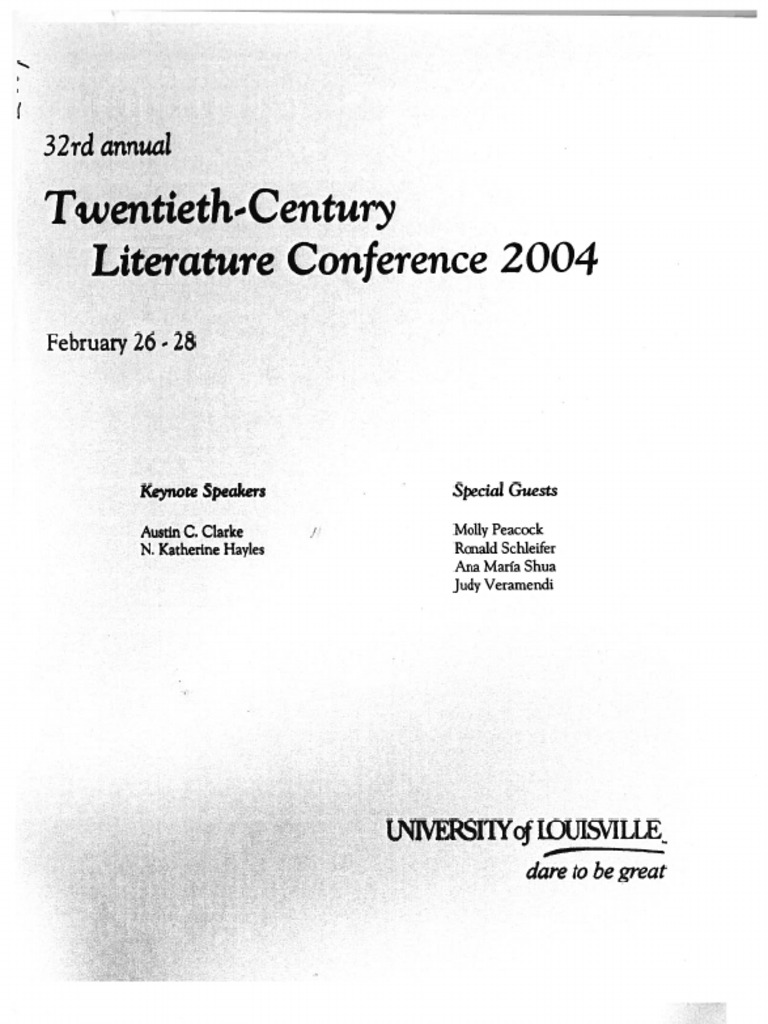 32rd annual

Twentieth-Century
Literature Conference 2004

February 26 - 28

Keynote Speakers

Austin C. Clarke
N. Katherine Hayles

Special Guests

Molly Peacock
Ronald Schleifer
Ana María Shua
Judy Veramendi

UNIVERSITY of LOUISVILLE
dare to be great